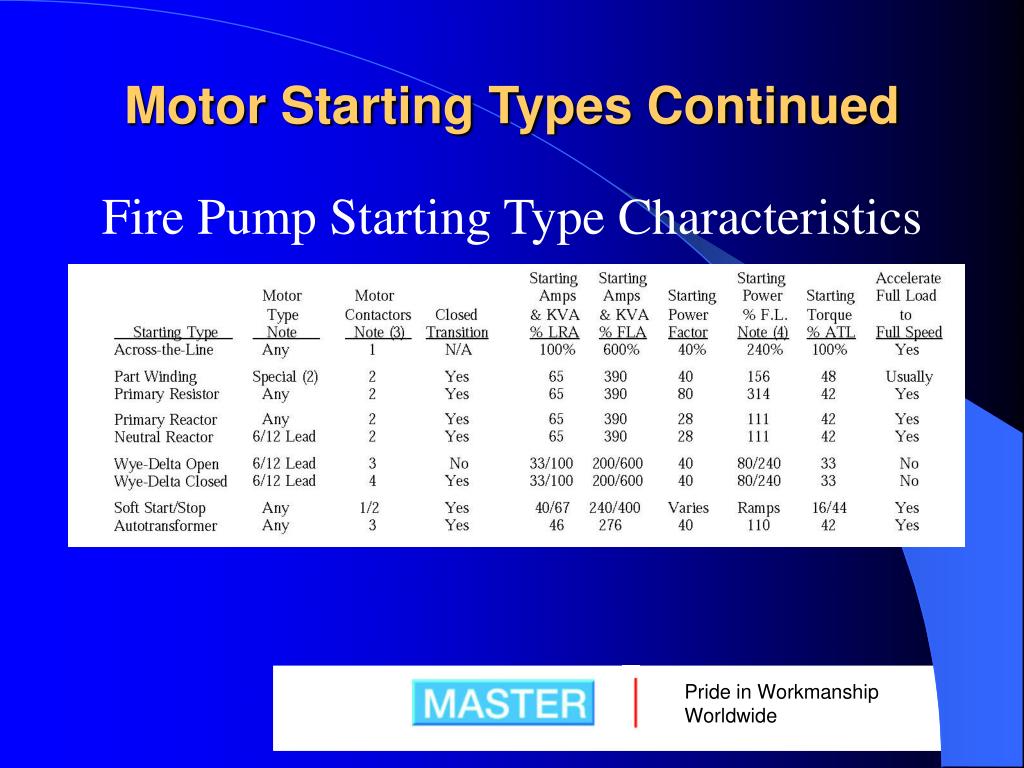 Motor Starting Types Continued

Fire Pump Starting Type Characteristics

| Starting Type | Motor Type Note | Motor Contactors Note (3) | Closed Transition | Starting Amps & KVA % LRA | Starting Amps & KVA % FLA | Starting Power Factor | Starting Power % F.L. Note (4) | Starting Torque % ATL | Accelerate Full Load to Full Speed |
|---|---|---|---|---|---|---|---|---|---|
| Across-the-Line | Any | 1 | N/A | 100% | 600% | 40% | 240% | 100% | Yes |
| Part Winding | Special (2) | 2 | Yes | 65 | 390 | 40 | 156 | 48 | Usually |
| Primary Resistor | Any | 2 | Yes | 65 | 390 | 80 | 314 | 42 | Yes |
| Primary Reactor | Any | 2 | Yes | 65 | 390 | 28 | 111 | 42 | Yes |
| Neutral Reactor | 6/12 Lead | 2 | Yes | 65 | 390 | 28 | 111 | 42 | Yes |
| Wye-Delta Open | 6/12 Lead | 3 | No | 33/100 | 200/600 | 40 | 80/240 | 33 | No |
| Wye-Delta Closed | 6/12 Lead | 4 | Yes | 33/100 | 200/600 | 40 | 80/240 | 33 | No |
| Soft Start/Stop | Any | 1/2 | Yes | 40/67 | 240/400 | Varies | Ramps | 16/44 | Yes |
| Autotransformer | Any | 3 | Yes | 46 | 276 | 40 | 110 | 42 | Yes |

MASTER

Pride in Workmanship
Worldwide